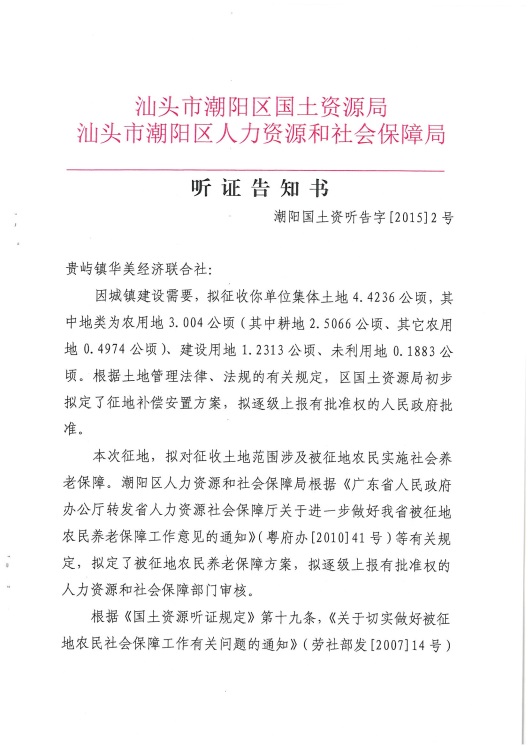 汕头市潮阳区国土资源局
汕头市潮阳区人力资源和社会保障局

听证告知书

潮阳国土资听告字[2015]2号

贵屿镇华美经济联合社：

因城镇建设需要，拟征收你单位集体土地4.4236公顷，其中地类为农用地3.004公顷（其中耕地2.5066公顷、其它农用地0.4974公顷）、建设用地1.2313公顷、未利用地0.1883公顷。根据土地管理法律、法规的有关规定，区国土资源局初步拟定了征地补偿安置方案，拟逐级上报有批准权的人民政府批准。

本次征地，拟对征收土地范围涉及被征地农民实施社会养老保障。潮阳区人力资源和社会保障局根据《广东省人民政府办公厅转发省人力资源社会保障厅关于进一步做好我省被征地农民养老保障工作意见的通知》（粤府办[2010]41号）等有关规定，拟定了被征地农民养老保障方案，拟逐级上报有批准权的人力资源和社会保障部门审核。

根据《国土资源听证规定》第十九条，《关于切实做好被征地农民社会保障工作有关问题的通知》（劳社部发[2007]14号）